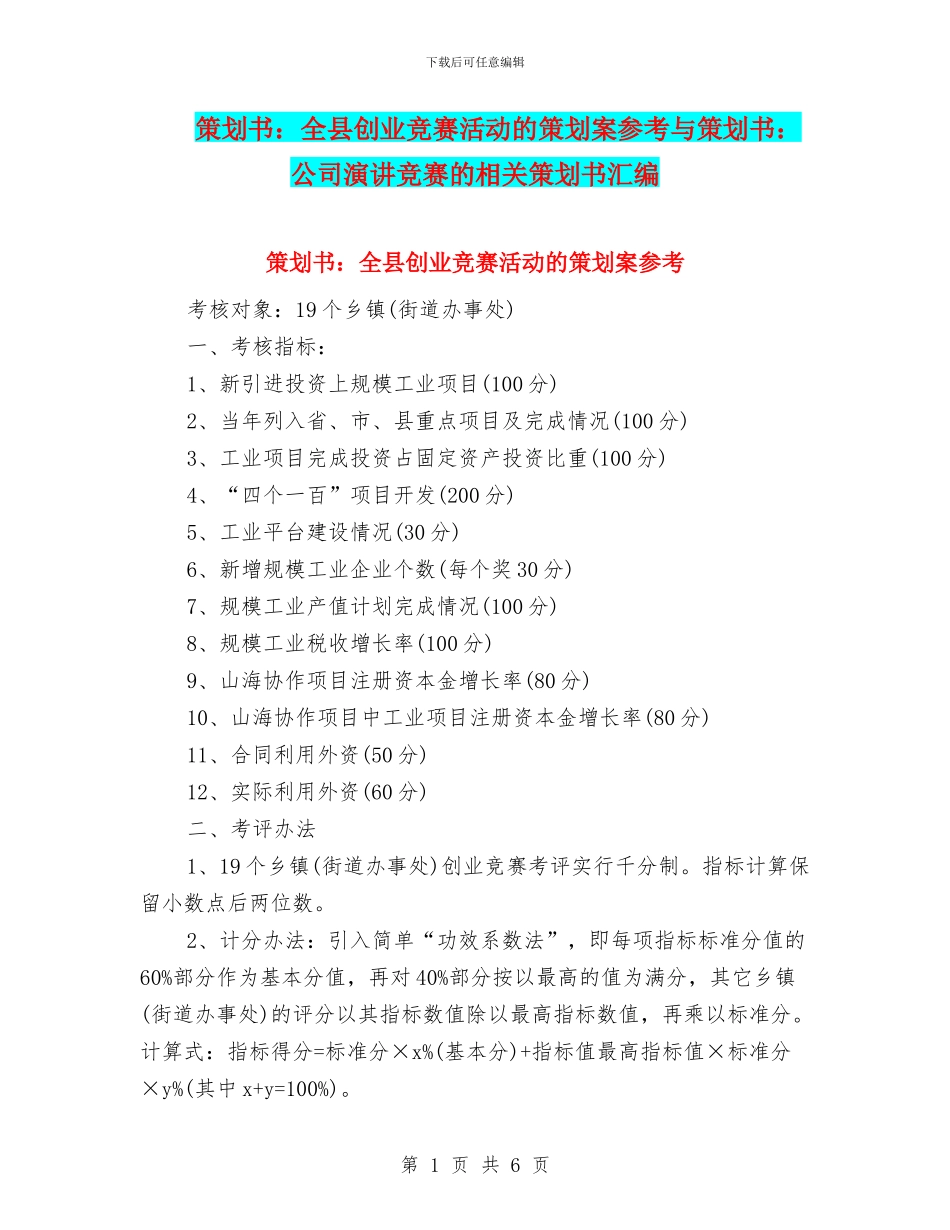 下载后可任意编辑

策划书：全县创业竞赛活动的策划案参考与策划书：公司演讲竞赛的相关策划书汇编

策划书：全县创业竞赛活动的策划案参考

考核对象：19个乡镇(街道办事处)

一、考核指标：

1、新引进投资上规模工业项目(100分)

2、当年列入省、市、县重点项目及完成情况(100分)

3、工业项目完成投资占固定资产投资比重(100分)

4、“四个一百”项目开发(200分)

5、工业平台建设情况(30分)

6、新增规模工业企业个数(每个奖30分)

7、规模工业产值计划完成情况(100分)

8、规模工业税收增长率(100分)

9、山海协作项目注册资本金增长率(80分)

10、山海协作项目中工业项目注册资本金增长率(80分)

11、合同利用外资(50分)

12、实际利用外资(60分)

二、考评办法

1、19个乡镇(街道办事处)创业竞赛考评实行千分制。指标计算保留小数点后两位数。

2、计分办法：引入简单“功效系数法”，即每项指标标准分值的60%部分作为基本分值，再对40%部分按以最高的值为满分，其它乡镇(街道办事处)的评分以其指标数值除以最高指标数值，再乘以标准分。计算式：指标得分=标准分×x%(基本分)+指标值最高指标值×标准分×y%(其中x+y=100%)。

第 1 页 共 6 页